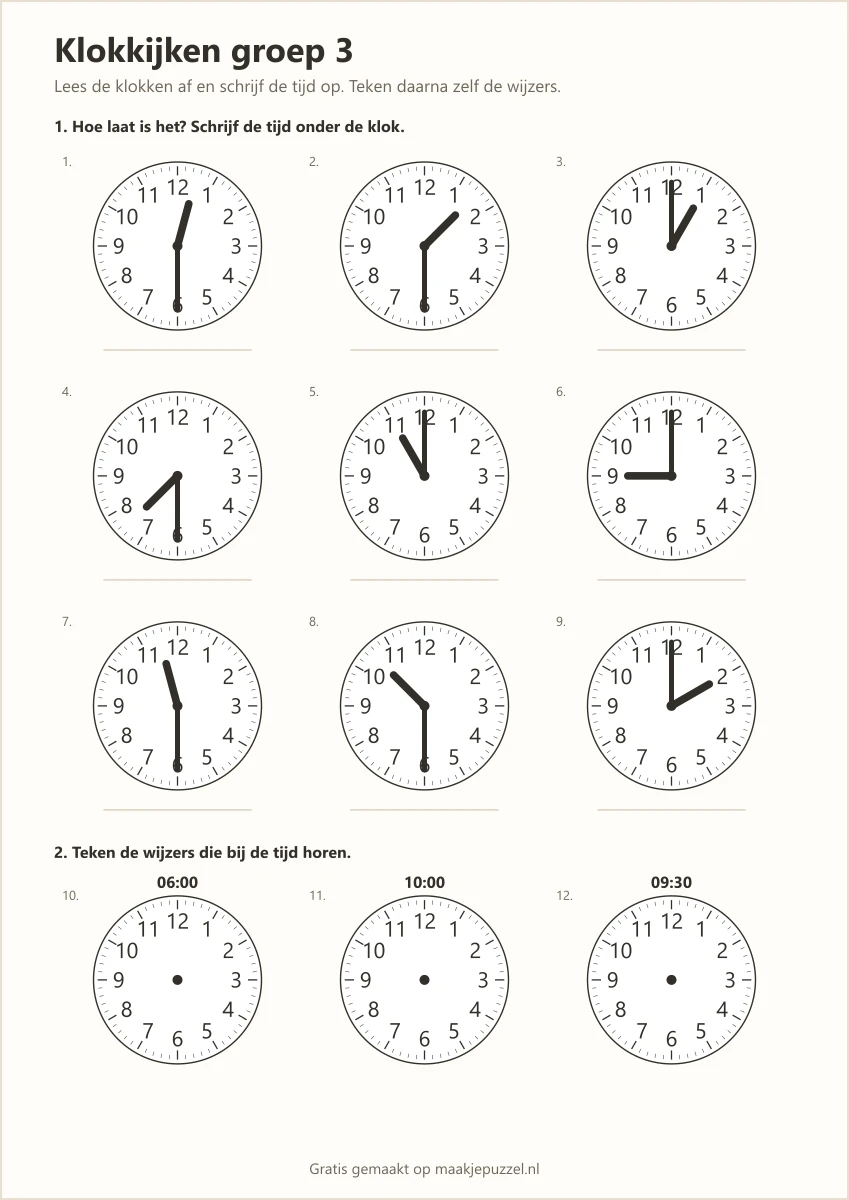 Klokkijken groep 3

Lees de klokken af en schrijf de tijd op. Teken daarna zelf de wijzers.

1. Hoe laat is het? Schrijf de tijd onder de klok.

1.
12 1 2 3 4 5 6 7 8 9 10 11

2.
12 1 2 3 4 5 6 7 8 9 10 11

3.
12 1 2 3 4 5 6 7 8 9 10 11

4.
12 1 2 3 4 5 6 7 8 9 10 11

5.
12 1 2 3 4 5 6 7 8 9 10 11

6.
12 1 2 3 4 5 6 7 8 9 10 11

7.
12 1 2 3 4 5 6 7 8 9 10 11

8.
12 1 2 3 4 5 6 7 8 9 10 11

9.
12 1 2 3 4 5 6 7 8 9 10 11

2. Teken de wijzers die bij de tijd horen.

10.
06:00
12 1 2 3 4 5 6 7 8 9 10 11

11.
10:00
12 1 2 3 4 5 6 7 8 9 10 11

12.
09:30
12 1 2 3 4 5 6 7 8 9 10 11

Gratis gemaakt op maakjepuzzel.nl